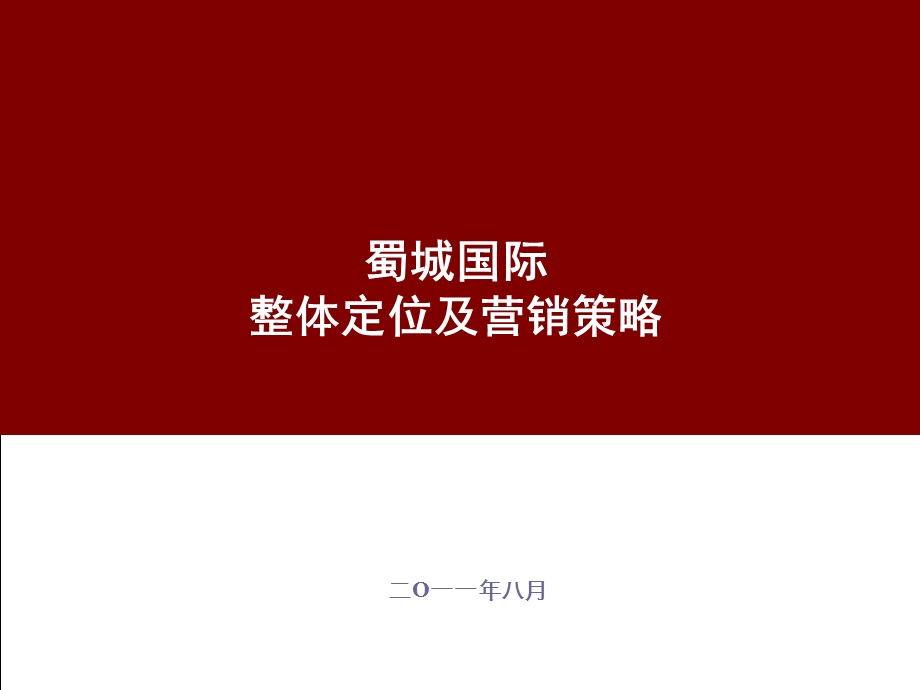 蜀城国际
整体定位及营销策略

二O一一年八月